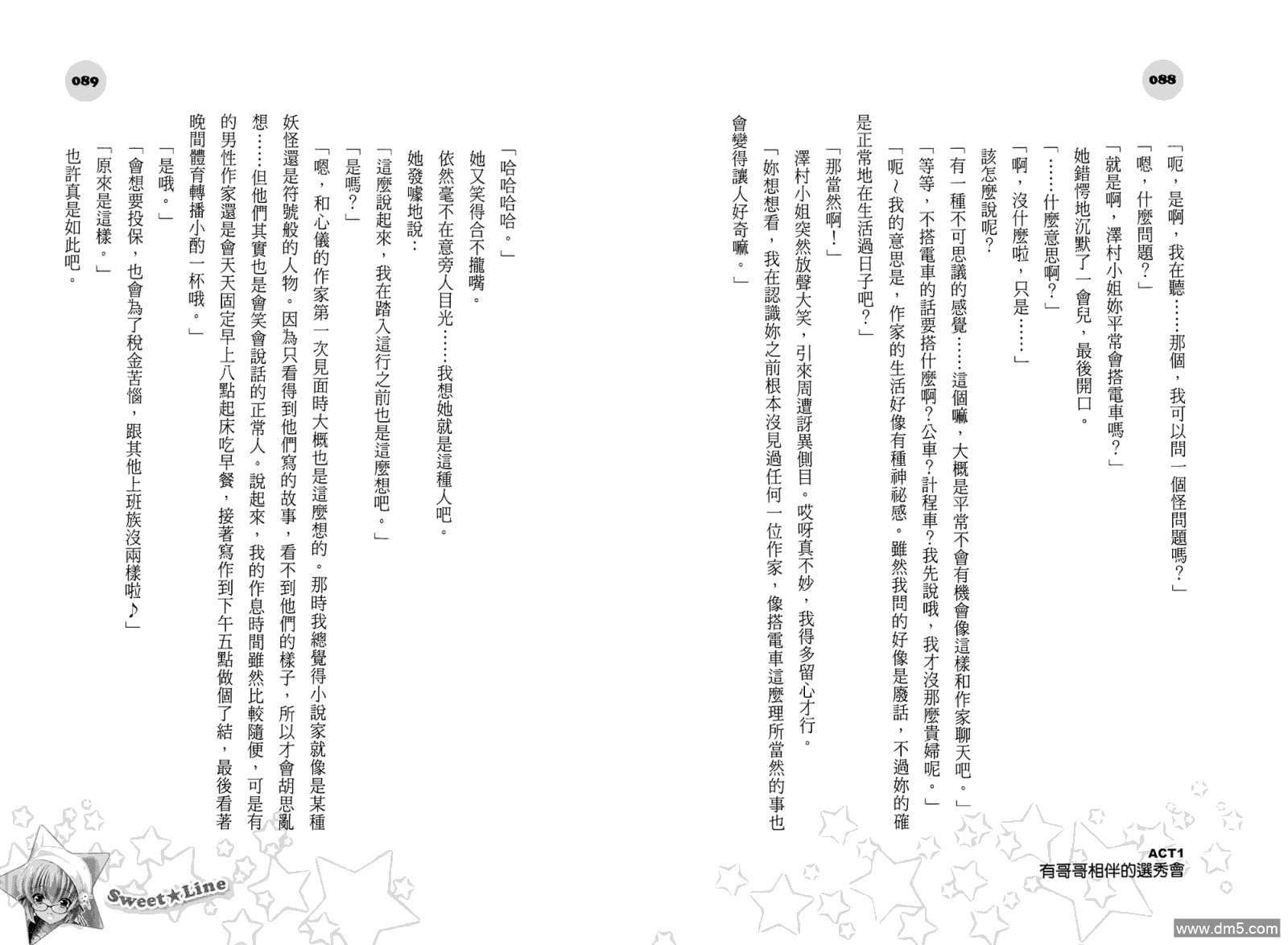 088

「呃，是啊，我在聽……那個，我可以問一個怪問題嗎？」

「嗯，什麼問題？」

「就是啊，澤村小姐妳平常會搭電車嗎？」

她錯愕地沉默了一會兒，最後開口。

「……什麼意思啊？」

「啊，沒什麼啦，只是……」

該怎麼說呢？

「有一種不可思議的感覺……這個嘛，大概是平常不會有機會像這樣和作家聊天吧。」

「等等，不搭電車的話要搭什麼啊？公車？計程車？我先說哦，我才沒那麼貴婦呢。」

「呃～我的意思是，作家的生活好像有種神祕感。雖然我問的好像是廢話，不過妳的確是正常地在生活過日子吧？」

「那當然啊！」

澤村小姐突然放聲大笑，引來周遭訝異側目。哎呀真不妙，我得多留心才行。

「妳想想看，我在認識妳之前根本沒見過任何一位作家，像搭電車這麼理所當然的事也會變得讓人好奇嘛。」

ACT1
有哥哥相伴的選秀會

089

「哈哈哈哈。」

她又笑得合不攏嘴。

依然毫不在意旁人目光……我想她就是這種人吧。

她發噱地說：

「這麼說起來，我在踏入這行之前也是這麼想吧。」

「是嗎？」

「嗯，和心儀的作家第一次見面時大概也是這麼想的。那時我總覺得小說家就像是某種妖怪還是符號般的人物。因為只看得到他們寫的故事，看不到他們的樣子，所以才會胡思亂想……但他們其實也是會笑會說話的正常人。說起來，我的作息時間雖然比較隨便，可是有的男性作家還是會天天固定早上八點起床吃早餐，接著寫作到下午五點做個了結，最後看著晚間體育轉播小酌一杯哦。」

「是哦。」

「會想要投保，也會為了稅金苦惱，跟其他上班族沒兩樣啦♪」

「原來是這樣。」

也許真是如此吧。

Sweet★Line

www.dm5.com